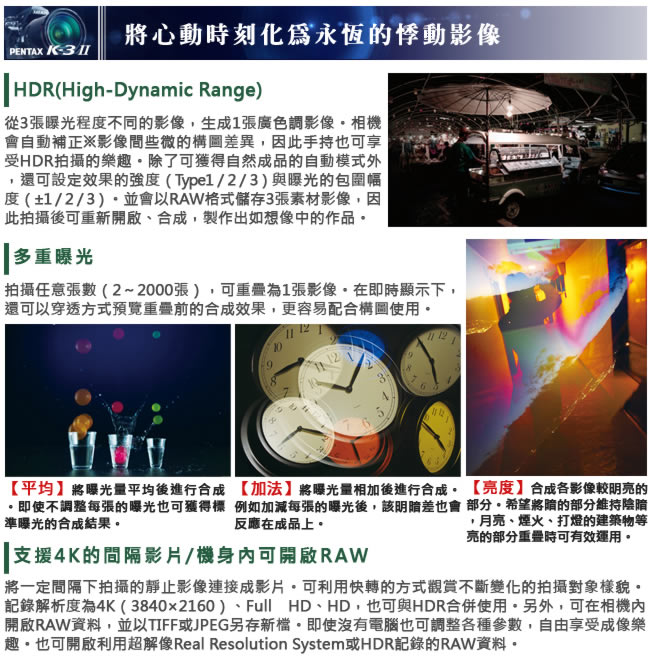 PENTAX K-3 II

將心動時刻化爲永恆的悸動影像

HDR(High-Dynamic Range)

從3張曝光程度不同的影像，生成1張廣色調影像。相機會自動補正※影像間些微的構圖差異，因此手持也可享受HDR拍攝的樂趣。除了可獲得自然成品的自動模式外，還可設定效果的強度（Type1／2／3）與曝光的包圍幅度（±1／2／3）。並會以RAW格式儲存3張素材影像，因此拍攝後可重新開啟、合成，製作出如想像中的作品。

多重曝光

拍攝任意張數（2～2000張），可重疊為1張影像。在即時顯示下，還可以穿透方式預覽重疊前的合成效果，更容易配合構圖使用。

【平均】將曝光量平均後進行合成。即使不調整每張的曝光也可獲得標準曝光的合成結果。

【加法】將曝光量相加後進行合成。例如加減每張的曝光後，該明暗差也會反應在成品上。

【亮度】合成各影像較明亮的部分。希望將暗的部分維持陰暗，月亮、煙火、打燈的建築物等亮的部分重疊時可有效運用。

支援4K的間隔影片/機身內可開啟RAW

將一定間隔下拍攝的靜止影像連接成影片。可利用快轉的方式觀賞不斷變化的拍攝對象樣貌。記錄解析度為4K（3840×2160）、Full HD、HD，也可與HDR合併使用。另外，可在相機內開啟RAW資料，並以TIFF或JPEG另存新檔。即使沒有電腦也可調整各種參數，自由享受成像樂趣。也可開啟利用超解像Real Resolution System或HDR記錄的RAW資料。